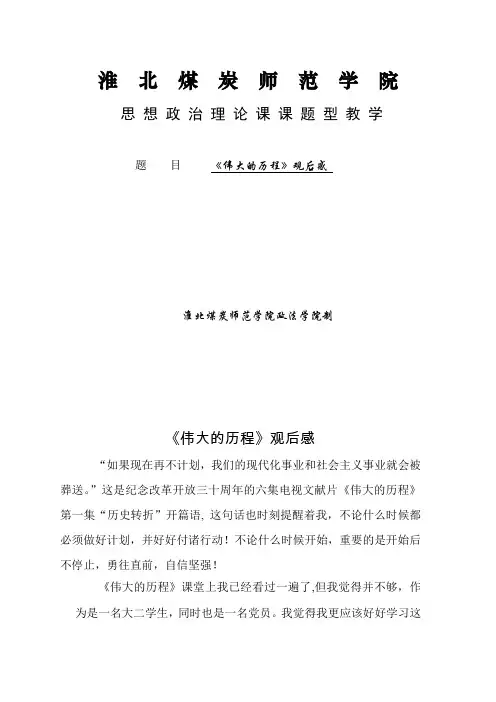 淮北煤炭师范学院

思想政治理论课课题型教学

题　目　《伟大的历程》观后感

淮北煤炭师范学院政法学院制

《伟大的历程》观后感

“如果现在再不计划，我们的现代化事业和社会主义事业就会被葬送。”这是纪念改革开放三十周年的六集电视文献片《伟大的历程》第一集“历史转折”开篇语，这句话也时刻提醒着我，不论什么时候都必须做好计划，并好好付诸行动！不论什么时候开始，重要的是开始后不停止，勇往直前，自信坚强！

《伟大的历程》课堂上我已经看过一遍了,但我觉得并不够，作为是一名大二学生，同时也是一名党员。我觉得我更应该好好学习这